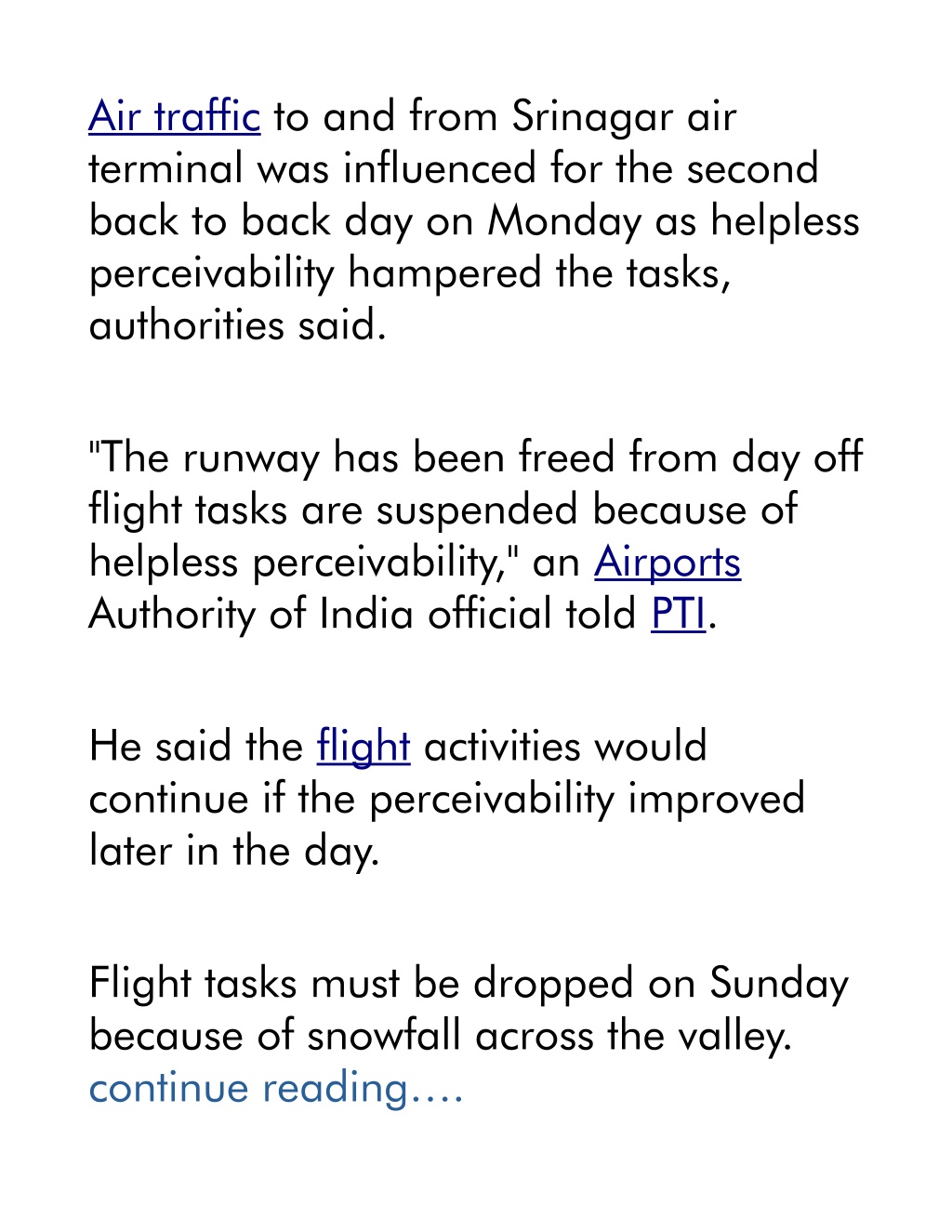 Air traffic to and from Srinagar air terminal was influenced for the second back to back day on Monday as helpless perceivability hampered the tasks, authorities said.

"The runway has been freed from day off flight tasks are suspended because of helpless perceivability," an Airports Authority of India official told PTI.

He said the flight activities would continue if the perceivability improved later in the day.

Flight tasks must be dropped on Sunday because of snowfall across the valley. continue reading….